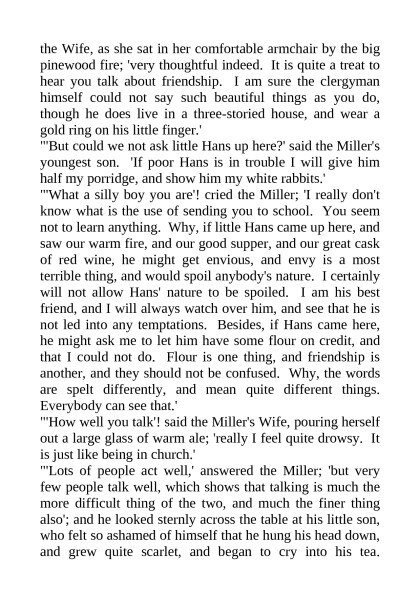 the Wife, as she sat in her comfortable armchair by the big pinewood fire; 'very thoughtful indeed. It is quite a treat to hear you talk about friendship. I am sure the clergyman himself could not say such beautiful things as you do, though he does live in a three-storied house, and wear a gold ring on his little finger.'

"'But could we not ask little Hans up here?' said the Miller's youngest son. 'If poor Hans is in trouble I will give him half my porridge, and show him my white rabbits.'

"'What a silly boy you are'! cried the Miller; 'I really don't know what is the use of sending you to school. You seem not to learn anything. Why, if little Hans came up here, and saw our warm fire, and our good supper, and our great cask of red wine, he might get envious, and envy is a most terrible thing, and would spoil anybody's nature. I certainly will not allow Hans' nature to be spoiled. I am his best friend, and I will always watch over him, and see that he is not led into any temptations. Besides, if Hans came here, he might ask me to let him have some flour on credit, and that I could not do. Flour is one thing, and friendship is another, and they should not be confused. Why, the words are spelt differently, and mean quite different things. Everybody can see that.'

"'How well you talk'! said the Miller's Wife, pouring herself out a large glass of warm ale; 'really I feel quite drowsy. It is just like being in church.'

"'Lots of people act well,' answered the Miller; 'but very few people talk well, which shows that talking is much the more difficult thing of the two, and much the finer thing also'; and he looked sternly across the table at his little son, who felt so ashamed of himself that he hung his head down, and grew quite scarlet, and began to cry into his tea.